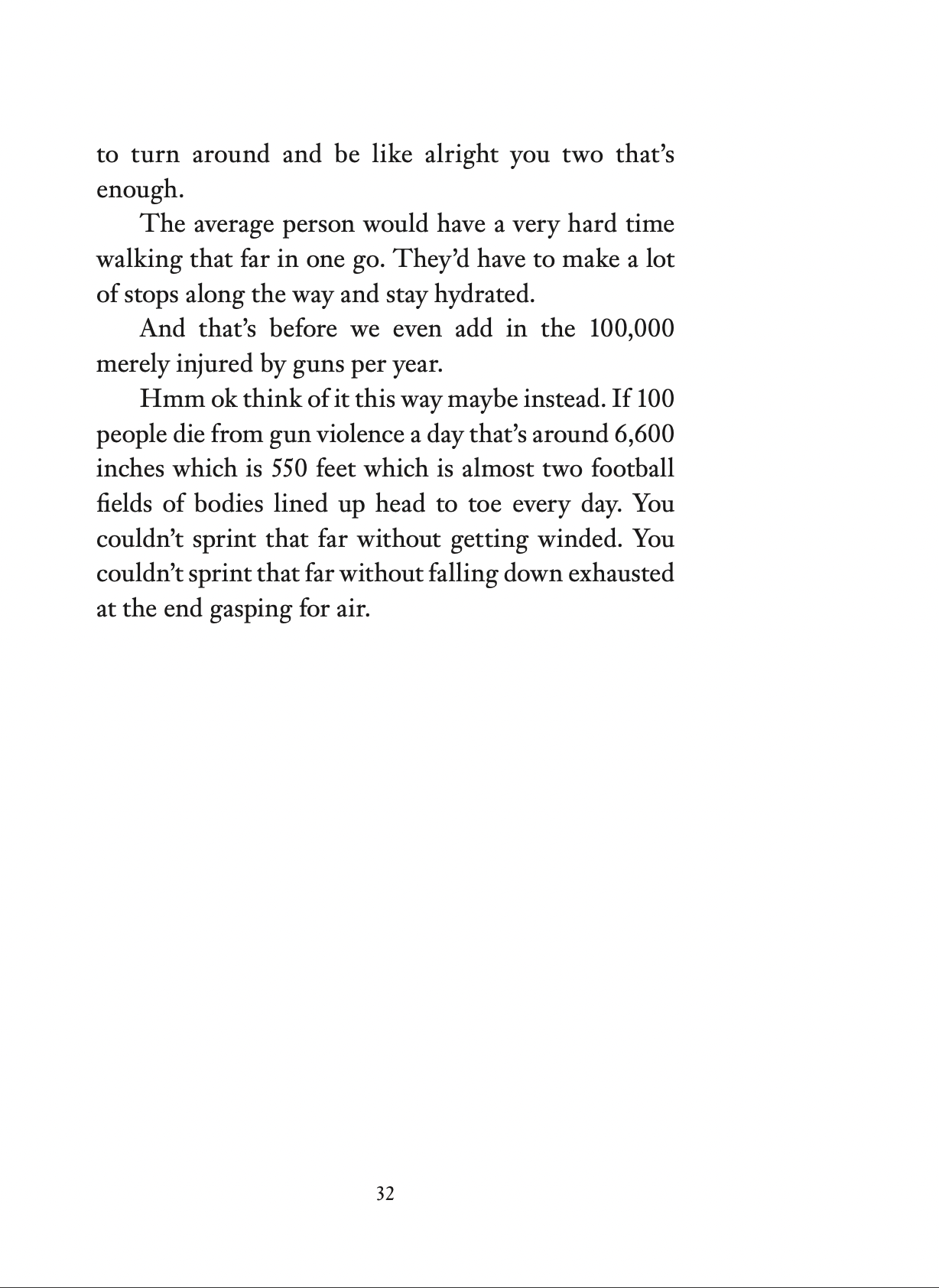 to turn around and be like alright you two that's enough.

The average person would have a very hard time walking that far in one go. They'd have to make a lot of stops along the way and stay hydrated.

And that's before we even add in the 100,000 merely injured by guns per year.

Hmm ok think of it this way maybe instead. If 100 people die from gun violence a day that's around 6,600 inches which is 550 feet which is almost two football fields of bodies lined up head to toe every day. You couldn't sprint that far without getting winded. You couldn't sprint that far without falling down exhausted at the end gasping for air.

32